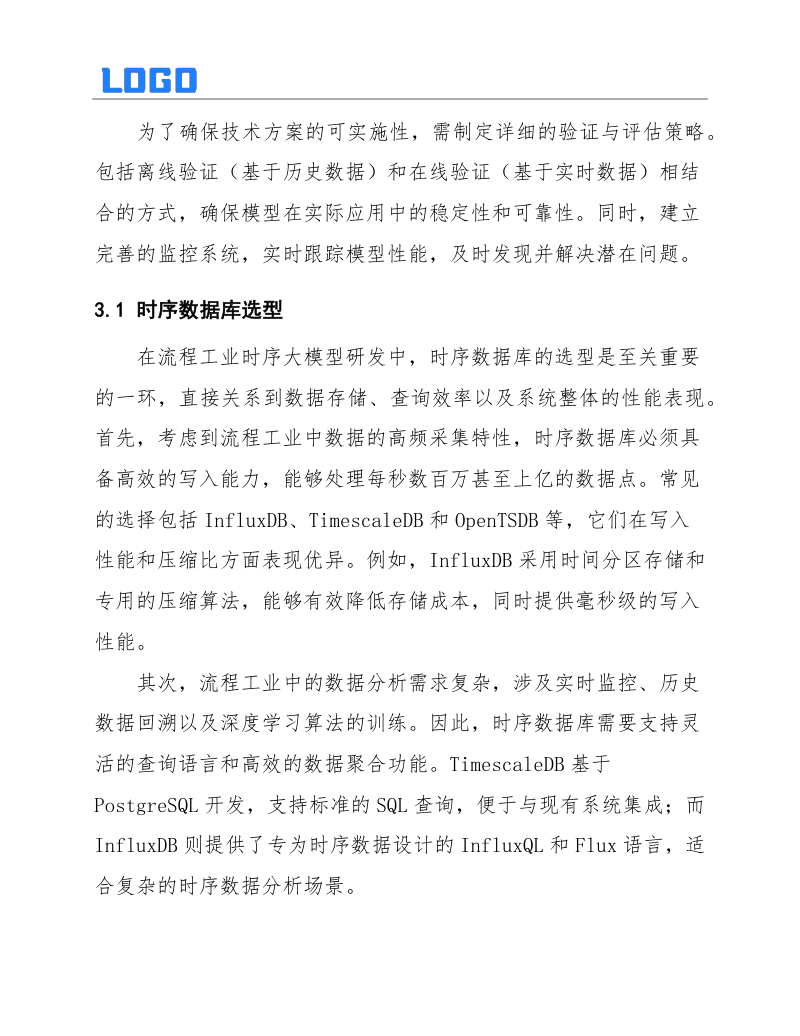 LOGO

为了确保技术方案的可实施性，需制定详细的验证与评估策略。包括离线验证（基于历史数据）和在线验证（基于实时数据）相结合的方式，确保模型在实际应用中的稳定性和可靠性。同时，建立完善的监控系统，实时跟踪模型性能，及时发现并解决潜在问题。

3.1 时序数据库选型

在流程工业时序大模型研发中，时序数据库的选型是至关重要的一环，直接关系到数据存储、查询效率以及系统整体的性能表现。首先，考虑到流程工业中数据的高频采集特性，时序数据库必须具备高效的写入能力，能够处理每秒数百万甚至上亿的数据点。常见的选择包括 InfluxDB、TimescaleDB 和 OpenTSDB 等，它们在写入性能和压缩比方面表现优异。例如，InfluxDB 采用时间分区存储和专用的压缩算法，能够有效降低存储成本，同时提供毫秒级的写入性能。

其次，流程工业中的数据分析需求复杂，涉及实时监控、历史数据回溯以及深度学习算法的训练。因此，时序数据库需要支持灵活的查询语言和高效的数据聚合功能。TimescaleDB 基于 PostgreSQL 开发，支持标准的 SQL 查询，便于与现有系统集成；而 InfluxDB 则提供了专为时序数据设计的 InfluxQL 和 Flux 语言，适合复杂的时序数据分析场景。